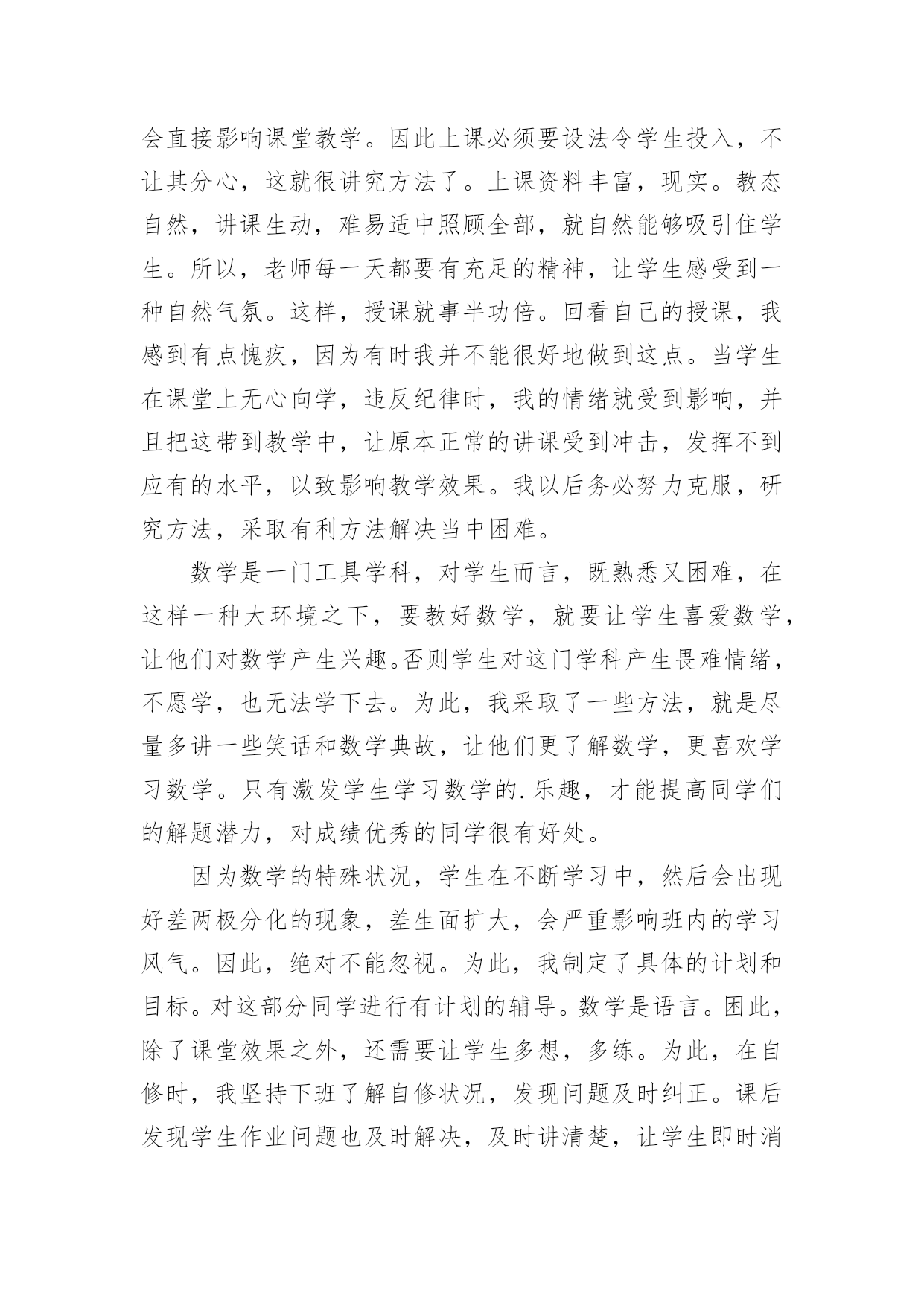 会直接影响课堂教学。因此上课必须要设法令学生投入，不让其分心，这就很讲究方法了。上课资料丰富，现实。教态自然，讲课生动，难易适中照顾全部，就自然能够吸引住学生。所以，老师每一天都要有充足的精神，让学生感受到一种自然气氛。这样，授课就事半功倍。回看自己的授课，我感到有点愧疚，因为有时我并不能很好地做到这点。当学生在课堂上无心向学，违反纪律时，我的情绪就受到影响，并且把这带到教学中，让原本正常的讲课受到冲击，发挥不到应有的水平，以致影响教学效果。我以后务必努力克服，研究方法，采取有利方法解决当中困难。

数学是一门工具学科，对学生而言，既熟悉又困难，在这样一种大环境之下，要教好数学，就要让学生喜爱数学，让他们对数学产生兴趣。否则学生对这门学科产生畏难情绪，不愿学，也无法学下去。为此，我采取了一些方法，就是尽量多讲一些笑话和数学典故，让他们更了解数学，更喜欢学习数学。只有激发学生学习数学的.乐趣，才能提高同学们的解题潜力，对成绩优秀的同学很有好处。

因为数学的特殊状况，学生在不断学习中，然后会出现好差两极分化的现象，差生面扩大，会严重影响班内的学习风气。因此，绝对不能忽视。为此，我制定了具体的计划和目标。对这部分同学进行有计划的辅导。数学是语言。困此，除了课堂效果之外，还需要让学生多想，多练。为此，在自修时，我坚持下班了解自修状况，发现问题及时纠正。课后发现学生作业问题也及时解决，及时讲清楚，让学生即时消